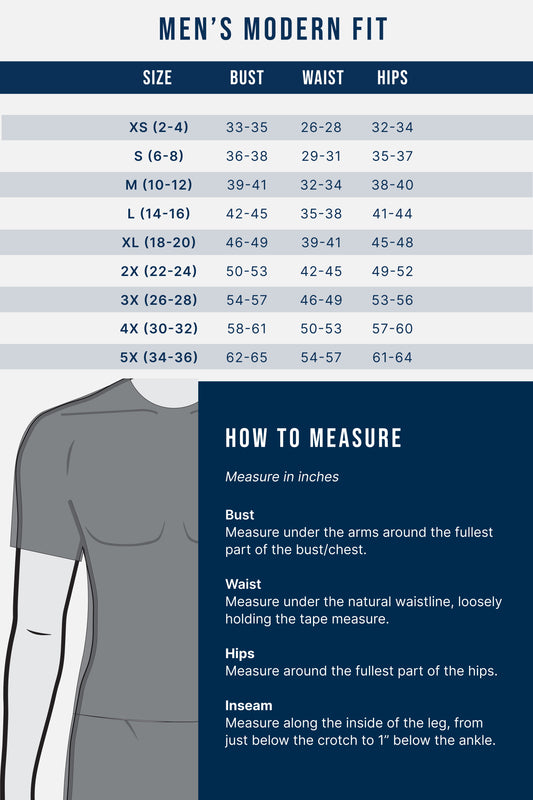 MEN'S MODERN FIT

| SIZE | BUST | WAIST | HIPS |
|---|---|---|---|
| XS (2-4) | 33-35 | 26-28 | 32-34 |
| S (6-8) | 36-38 | 29-31 | 35-37 |
| M (10-12) | 39-41 | 32-34 | 38-40 |
| L (14-16) | 42-45 | 35-38 | 41-44 |
| XL (18-20) | 46-49 | 39-41 | 45-48 |
| 2X (22-24) | 50-53 | 42-45 | 49-52 |
| 3X (26-28) | 54-57 | 46-49 | 53-56 |
| 4X (30-32) | 58-61 | 50-53 | 57-60 |
| 5X (34-36) | 62-65 | 54-57 | 61-64 |

HOW TO MEASURE

Measure in inches

Bust
Measure under the arms around the fullest part of the bust/chest.

Waist
Measure under the natural waistline, loosely holding the tape measure.

Hips
Measure around the fullest part of the hips.

Inseam
Measure along the inside of the leg, from just below the crotch to 1" below the ankle.